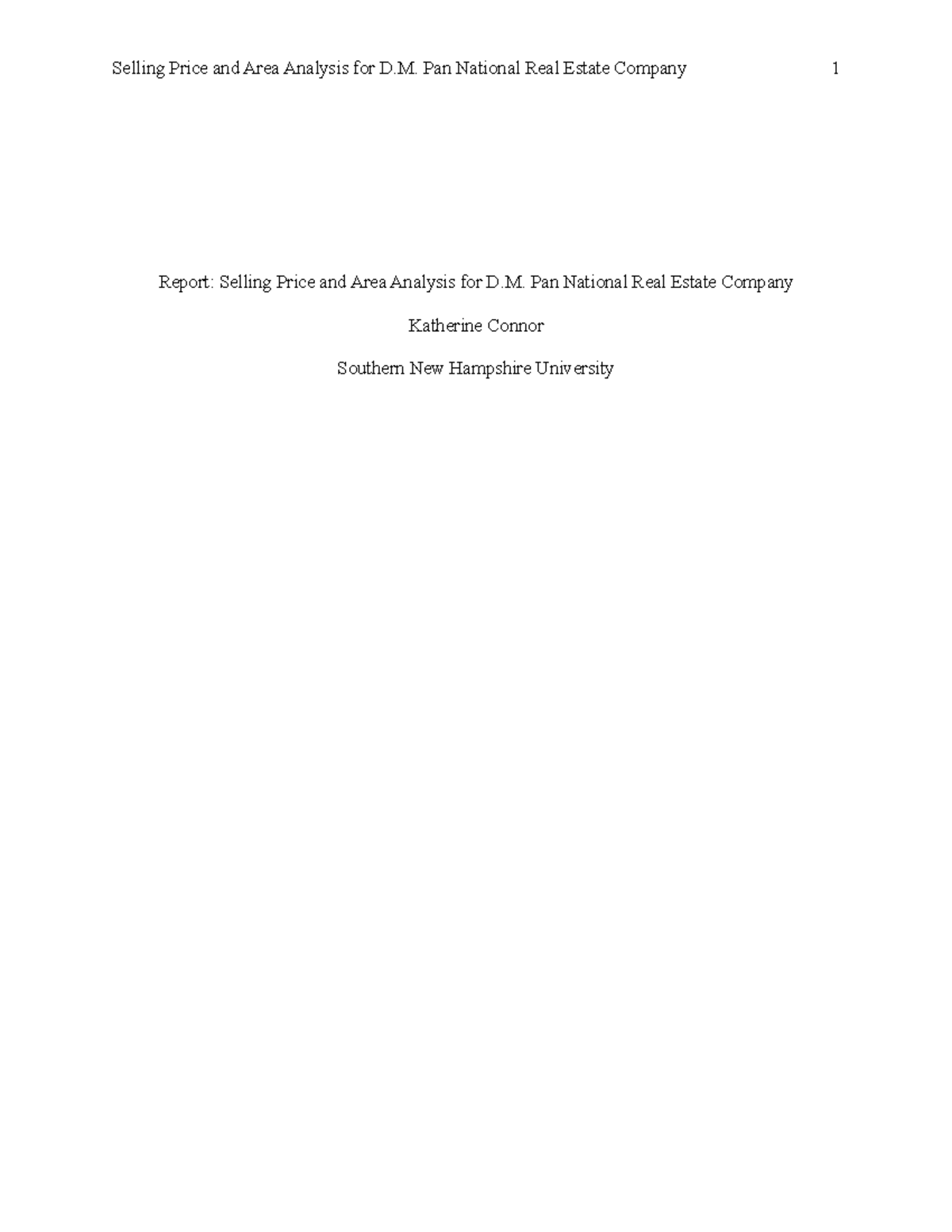 Selling Price and Area Analysis for D.M. Pan National Real Estate Company 1

Report: Selling Price and Area Analysis for D.M. Pan National Real Estate Company

Katherine Connor

Southern New Hampshire University